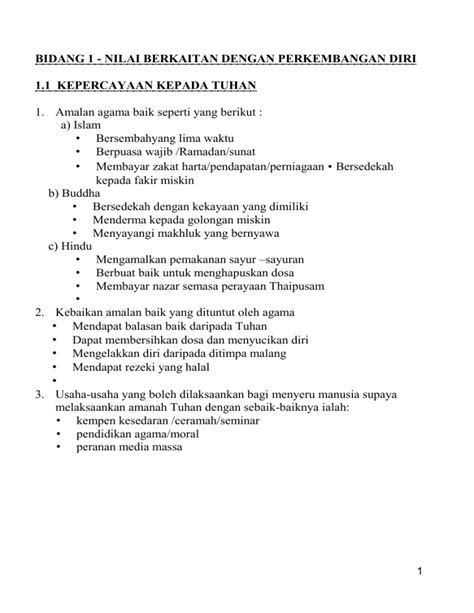 BIDANG 1 - NILAI BERKAITAN DENGAN PERKEMBANGAN DIRI

1.1 KEPERCAYAAN KEPADA TUHAN

1. Amalan agama baik seperti yang berikut :
a) Islam
• Bersembahyang lima waktu
• Berpuasa wajib /Ramadan/sunat
• Membayar zakat harta/pendapatan/perniagaan • Bersedekah kepada fakir miskin
b) Buddha
• Bersedekah dengan kekayaan yang dimiliki
• Menderma kepada golongan miskin
• Menyayangi makhluk yang bernyawa
c) Hindu
• Mengamalkan pemakanan sayur –sayuran
• Berbuat baik untuk menghapuskan dosa
• Membayar nazar semasa perayaan Thaipusam
•
2. Kebaikan amalan baik yang dituntut oleh agama
• Mendapat balasan baik daripada Tuhan
• Dapat membersihkan dosa dan menyucikan diri
• Mengelakkan diri daripada ditimpa malang
• Mendapat rezeki yang halal
•
3. Usaha-usaha yang boleh dilaksaankan bagi menyeru manusia supaya melaksaankan amanah Tuhan dengan sebaik-baiknya ialah:
• kempen kesedaran /ceramah/seminar
• pendidikan agama/moral
• peranan media massa

1